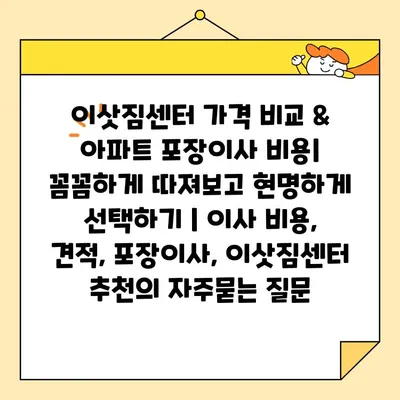 이삿짐센터 가격 비교 & 아파트 포장이사 비용| 꼼꼼하게 따져보고 현명하게 선택하기 | 이사 비용, 견적, 포장이사, 이삿짐센터 추천의 자주묻는 질문